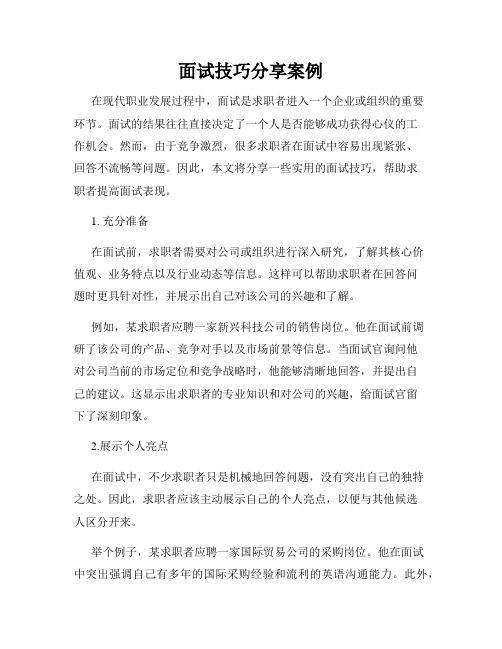 面试技巧分享案例

在现代职业发展过程中，面试是求职者进入一个企业或组织的重要环节。面试的结果往往直接决定了一个人是否能够成功获得心仪的工作机会。然而，由于竞争激烈，很多求职者在面试中容易出现紧张、回答不流畅等问题。因此，本文将分享一些实用的面试技巧，帮助求职者提高面试表现。

1. 充分准备

在面试前，求职者需要对公司或组织进行深入研究，了解其核心价值观、业务特点以及行业动态等信息。这样可以帮助求职者在回答问题时更具针对性，并展示出自己对该公司的兴趣和了解。

例如，某求职者应聘一家新兴科技公司的销售岗位。他在面试前调研了该公司的产品、竞争对手以及市场前景等信息。当面试官询问他对公司当前的市场定位和竞争战略时，他能够清晰地回答，并提出自己的建议。这显示出求职者的专业知识和对公司的兴趣，给面试官留下了深刻印象。

2.展示个人亮点

在面试中，不少求职者只是机械地回答问题，没有突出自己的独特之处。因此，求职者应该主动展示自己的个人亮点，以便与其他候选人区分开来。

举个例子，某求职者应聘一家国际贸易公司的采购岗位。他在面试中突出强调自己有多年的国际采购经验和流利的英语沟通能力。此外，